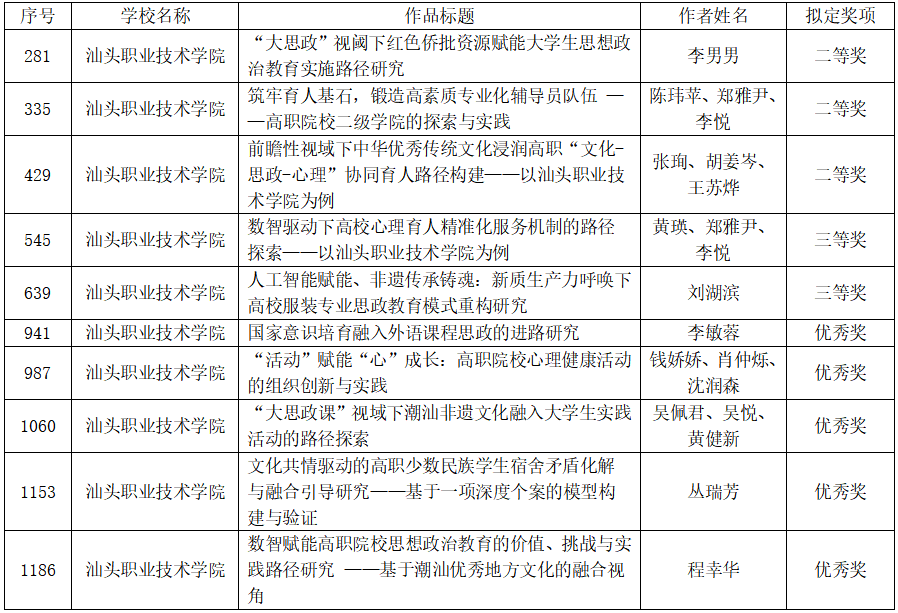 | 序号 | 学校名称 | 作品标题 | 作者姓名 | 拟定奖项 |
|---|---|---|---|---|
| 281 | 汕头职业技术学院 | “大思政”视阈下红色侨批资源赋能大学生思想政治教育实施路径研究 | 李男男 | 二等奖 |
| 335 | 汕头职业技术学院 | 筑牢育人基石，锻造高素质专业化辅导员队伍 ——高职院校二级学院的探索与实践 | 陈玮苹、郑雅尹、李悦 | 二等奖 |
| 429 | 汕头职业技术学院 | 前瞻性视域下中华优秀传统文化浸润高职“文化-思政-心理”协同育人路径构建——以汕头职业技术学院为例 | 张珣、胡姜岑、王苏烨 | 二等奖 |
| 545 | 汕头职业技术学院 | 数智驱动下高校心理育人精准化服务机制的路径探索——以汕头职业技术学院为例 | 黄瑛、郑雅尹、李悦 | 三等奖 |
| 639 | 汕头职业技术学院 | 人工智能赋能、非遗传承铸魂：新质生产力呼唤下高校服装专业思政教育模式重构研究 | 刘湖滨 | 三等奖 |
| 941 | 汕头职业技术学院 | 国家意识培育融入外语课程思政的进路研究 | 李敏蓉 | 优秀奖 |
| 987 | 汕头职业技术学院 | “活动”赋能“心”成长：高职院校心理健康活动的组织创新与实践 | 钱娇娇、肖仲烁、沈润森 | 优秀奖 |
| 1060 | 汕头职业技术学院 | “大思政课”视域下潮汕非遗文化融入大学生实践活动的路径探索 | 吴佩君、吴悦、黄健新 | 优秀奖 |
| 1153 | 汕头职业技术学院 | 文化共情驱动的高职少数民族学生宿舍矛盾化解与融合引导研究——基于一项深度个案的模型构建与验证 | 丛瑞芳 | 优秀奖 |
| 1186 | 汕头职业技术学院 | 数智赋能高职院校思想政治教育的价值、挑战与实践路径研究 ——基于潮汕优秀地方文化的融合视角 | 程幸华 | 优秀奖 |